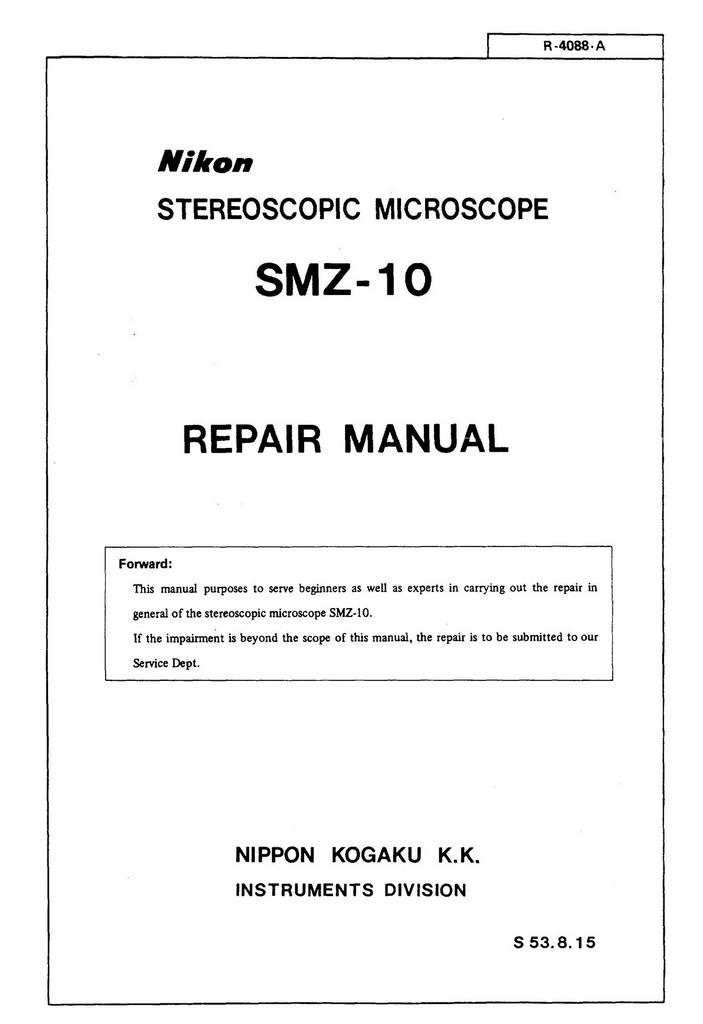 R-4088-A

Nikon

STEREOSCOPIC MICROSCOPE

SMZ-10

REPAIR MANUAL

Forward:

This manual purposes to serve beginners as well as experts in carrying out the repair in general of the stereoscopic microscope SMZ-10.
If the impairment is beyond the scope of this manual, the repair is to be submitted to our Service Dept.

NIPPON KOGAKU K.K.

INSTRUMENTS DIVISION

S 53.8.15